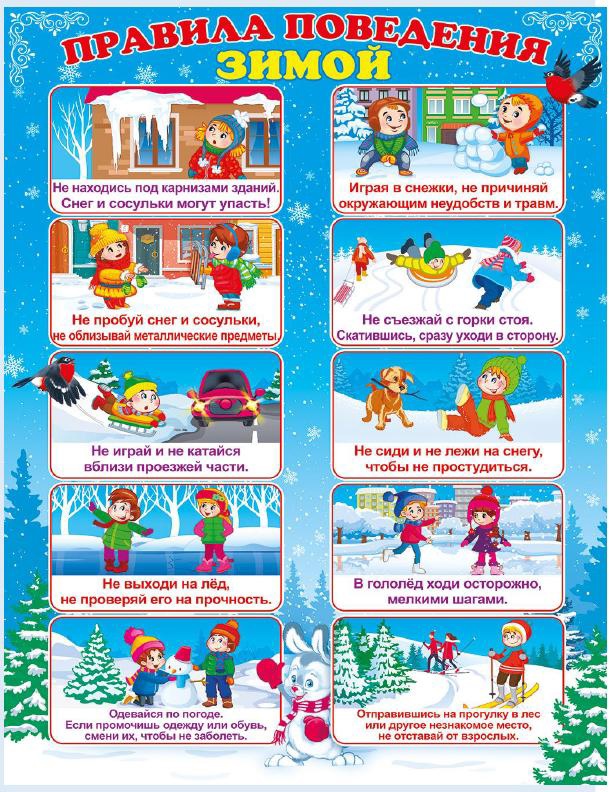 ПРАВИЛА ПОВЕДЕНИЯ ЗИМОЙ

Не находись под карнизами зданий. Снег и сосульки могут упасть!

Не пробуй снег и сосульки, не облизывай металлические предметы.

Не играй и не катайся вблизи проезжей части.

Не выходи на лёд, не проверяй его на прочность.

Одевайся по погоде. Если промочишь одежду или обувь, смени их, чтобы не заболеть.

Играя в снежки, не причиняй окружающим неудобств и травм.

Не съезжай с горки стоя. Скатившись, сразу уходи в сторону.

Не сиди и не лежи на снегу, чтобы не простудиться.

В гололёд ходи осторожно, мелкими шагами.

Отправившись на прогулку в лес или другое незнакомое место, не отставай от взрослых.